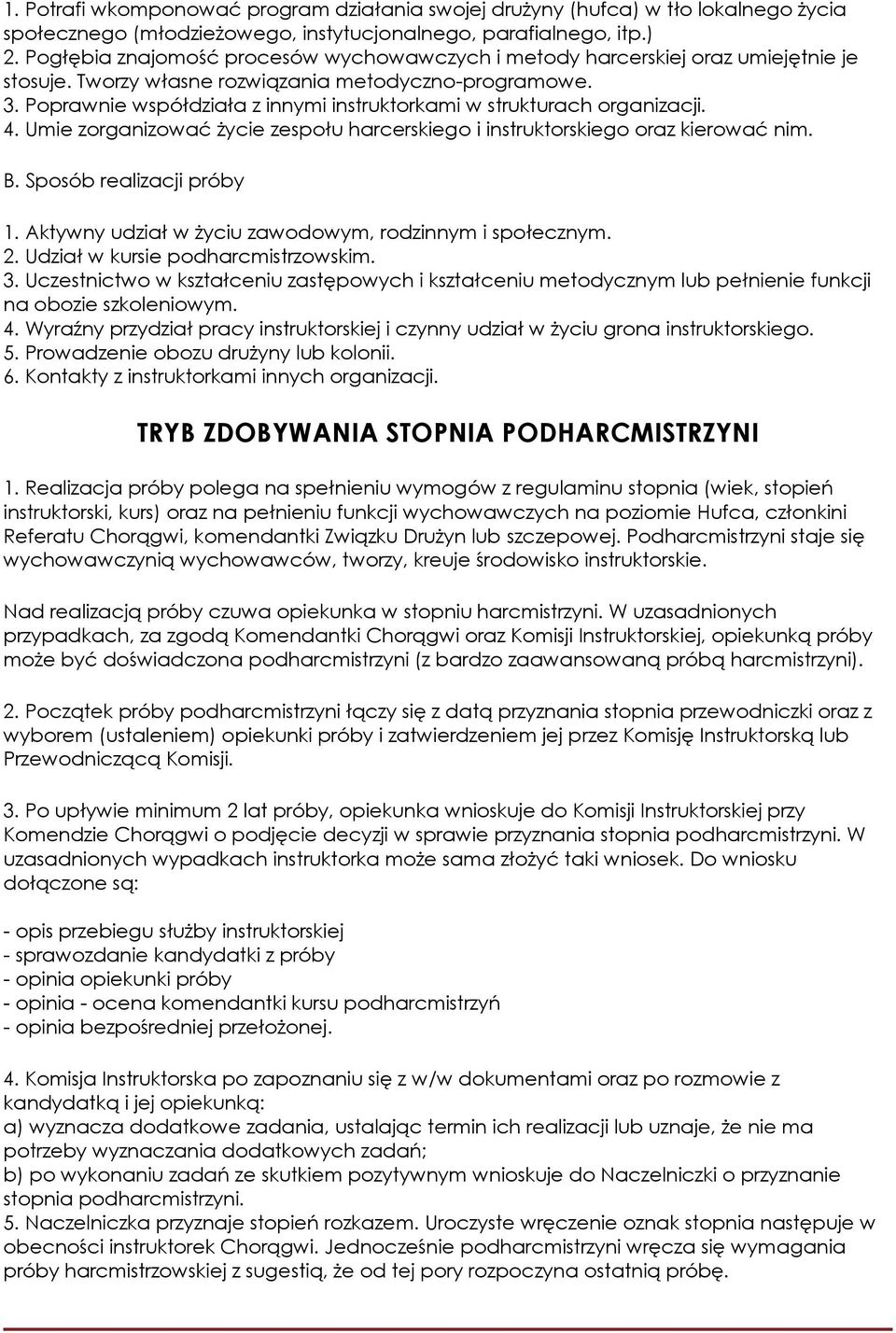 1. Potrafi wkomponować program działania swojej drużyny (hufca) w tło lokalnego życia społecznego (młodzieżowego, instytucjonalnego, parafialnego, itp.)
2. Pogłębia znajomość procesów wychowawczych i metody harcerskiej oraz umiejętnie je stosuje. Tworzy własne rozwiązania metodyczno-programowe.
3. Poprawnie współdziała z innymi instruktorkami w strukturach organizacji.
4. Umie zorganizować życie zespołu harcerskiego i instruktorskiego oraz kierować nim.

B. Sposób realizacji próby

1. Aktywny udział w życiu zawodowym, rodzinnym i społecznym.
2. Udział w kursie podharcmistrzowskim.
3. Uczestnictwo w kształceniu zastępowych i kształceniu metodycznym lub pełnienie funkcji na obozie szkoleniowym.
4. Wyraźny przydział pracy instruktorskiej i czynny udział w życiu grona instruktorskiego.
5. Prowadzenie obozu drużyny lub kolonii.
6. Kontakty z instruktorkami innych organizacji.

TRYB ZDOBYWANIA STOPNIA PODHARCMISTRZYNI

1. Realizacja próby polega na spełnieniu wymogów z regulaminu stopnia (wiek, stopień instruktorski, kurs) oraz na pełnieniu funkcji wychowawczych na poziomie Hufca, członkini Referatu Chorągwi, komendantki Związku Drużyn lub szczepowej. Podharcmistrzyni staje się wychowawczynią wychowawców, tworzy, kreuje środowisko instruktorskie.

Nad realizacją próby czuwa opiekunka w stopniu harcmistrzyni. W uzasadnionych przypadkach, za zgodą Komendantki Chorągwi oraz Komisji Instruktorskiej, opiekunką próby może być doświadczona podharcmistrzyni (z bardzo zaawansowaną próbą harcmistrzyni).

2. Początek próby podharcmistrzyni łączy się z datą przyznania stopnia przewodniczki oraz z wyborem (ustaleniem) opiekunki próby i zatwierdzeniem jej przez Komisję Instruktorską lub Przewodniczącą Komisji.

3. Po upływie minimum 2 lat próby, opiekunka wnioskuje do Komisji Instruktorskiej przy Komendzie Chorągwi o podjęcie decyzji w sprawie przyznania stopnia podharcmistrzyni. W uzasadnionych wypadkach instruktorka może sama złożyć taki wniosek. Do wniosku dołączone są:

- opis przebiegu służby instruktorskiej
- sprawozdanie kandydatki z próby
- opinia opiekunki próby
- opinia - ocena komendantki kursu podharcmistrzyń
- opinia bezpośredniej przełożonej.

4. Komisja Instruktorska po zapoznaniu się z w/w dokumentami oraz po rozmowie z kandydatką i jej opiekunką:
a) wyznacza dodatkowe zadania, ustalając termin ich realizacji lub uznaje, że nie ma potrzeby wyznaczania dodatkowych zadań;
b) po wykonaniu zadań ze skutkiem pozytywnym wnioskuje do Naczelniczki o przyznanie stopnia podharcmistrzyni.
5. Naczelniczka przyznaje stopień rozkazem. Uroczyste wręczenie oznak stopnia następuje w obecności instruktorek Chorągwi. Jednocześnie podharcmistrzyni wręcza się wymagania próby harcmistrzowskiej z sugestią, że od tej pory rozpoczyna ostatnią próbę.